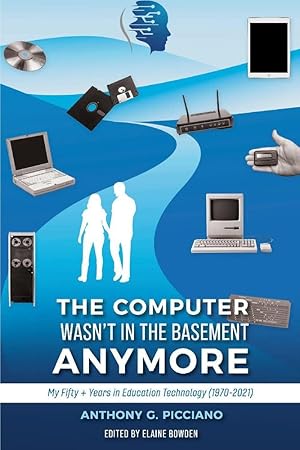 THE COMPUTER WASN'T IN THE BASEMENT ANYMORE

My Fifty + Years in Education Technology (1970-2021)

ANTHONY G. PICCIANO

EDITED BY ELAINE BOWDEN